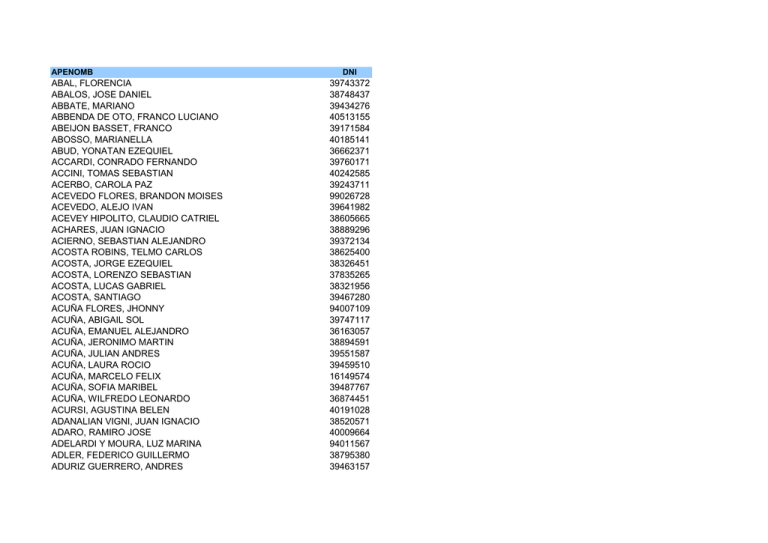 | APENOMB | DNI |
|---|---|
| ABAL, FLORENCIA | 39743372 |
| ABALOS, JOSE DANIEL | 38748437 |
| ABBATE, MARIANO | 39434276 |
| ABBENDA DE OTO, FRANCO LUCIANO | 40513155 |
| ABEIJON BASSET, FRANCO | 39171584 |
| ABOSSO, MARIANELLA | 40185141 |
| ABUD, YONATAN EZEQUIEL | 36662371 |
| ACCARDI, CONRADO FERNANDO | 39760171 |
| ACCINI, TOMAS SEBASTIAN | 40242585 |
| ACERBO, CAROLA PAZ | 39243711 |
| ACEVEDO FLORES, BRANDON MOISES | 99026728 |
| ACEVEDO, ALEJO IVAN | 39641982 |
| ACEVEY HIPOLITO, CLAUDIO CATRIEL | 38605665 |
| ACHARES, JUAN IGNACIO | 38889296 |
| ACIERNO, SEBASTIAN ALEJANDRO | 39372134 |
| ACOSTA ROBINS, TELMO CARLOS | 38625400 |
| ACOSTA, JORGE EZEQUIEL | 38326451 |
| ACOSTA, LORENZO SEBASTIAN | 37835265 |
| ACOSTA, LUCAS GABRIEL | 38321956 |
| ACOSTA, SANTIAGO | 39467280 |
| ACUÑA FLORES, JHONNY | 94007109 |
| ACUÑA, ABIGAIL SOL | 39747117 |
| ACUÑA, EMANUEL ALEJANDRO | 36163057 |
| ACUÑA, JERONIMO MARTIN | 38894591 |
| ACUÑA, JULIAN ANDRES | 39551587 |
| ACUÑA, LAURA ROCIO | 39459510 |
| ACUÑA, MARCELO FELIX | 16149574 |
| ACUÑA, SOFIA MARIBEL | 39487767 |
| ACUÑA, WILFREDO LEONARDO | 36874451 |
| ACURSI, AGUSTINA BELEN | 40191028 |
| ADANALIAN VIGNI, JUAN IGNACIO | 38520571 |
| ADARO, RAMIRO JOSE | 40009664 |
| ADELARDI Y MOURA, LUZ MARINA | 94011567 |
| ADLER, FEDERICO GUILLERMO | 38795380 |
| ADURIZ GUERRERO, ANDRES | 39463157 |